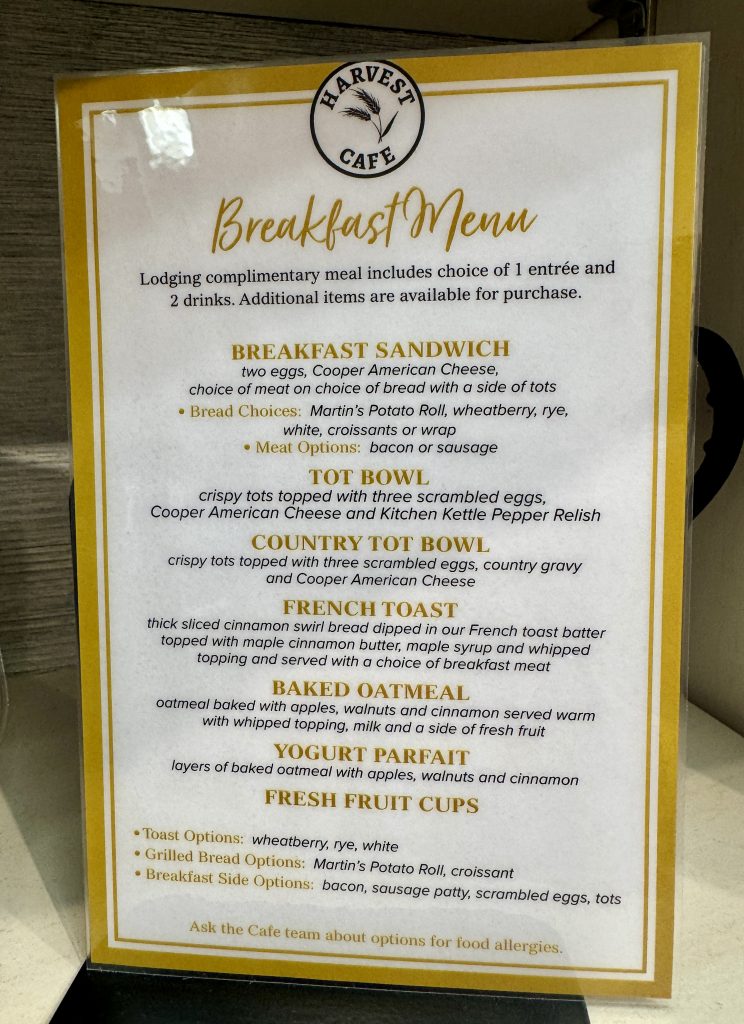 HARVEST
CAFE

Breakfast Menu

Lodging complimentary meal includes choice of 1 entrée and 2 drinks. Additional items are available for purchase.

BREAKFAST SANDWICH
two eggs, Cooper American Cheese, choice of meat on choice of bread with a side of tots

• Bread Choices: Martin's Potato Roll, wheatberry, rye, white, croissants or wrap
• Meat Options: bacon or sausage

TOT BOWL
crispy tots topped with three scrambled eggs, Cooper American Cheese and Kitchen Kettle Pepper Relish

COUNTRY TOT BOWL
crispy tots topped with three scrambled eggs, country gravy and Cooper American Cheese

FRENCH TOAST
thick sliced cinnamon swirl bread dipped in our French toast batter topped with maple cinnamon butter, maple syrup and whipped topping and served with a choice of breakfast meat

BAKED OATMEAL
oatmeal baked with apples, walnuts and cinnamon served warm with whipped topping, milk and a side of fresh fruit

YOGURT PARFAIT
layers of baked oatmeal with apples, walnuts and cinnamon

FRESH FRUIT CUPS

• Toast Options: wheatberry, rye, white
• Grilled Bread Options: Martin's Potato Roll, croissant
• Breakfast Side Options: bacon, sausage patty, scrambled eggs, tots

Ask the Cafe team about options for food allergies.